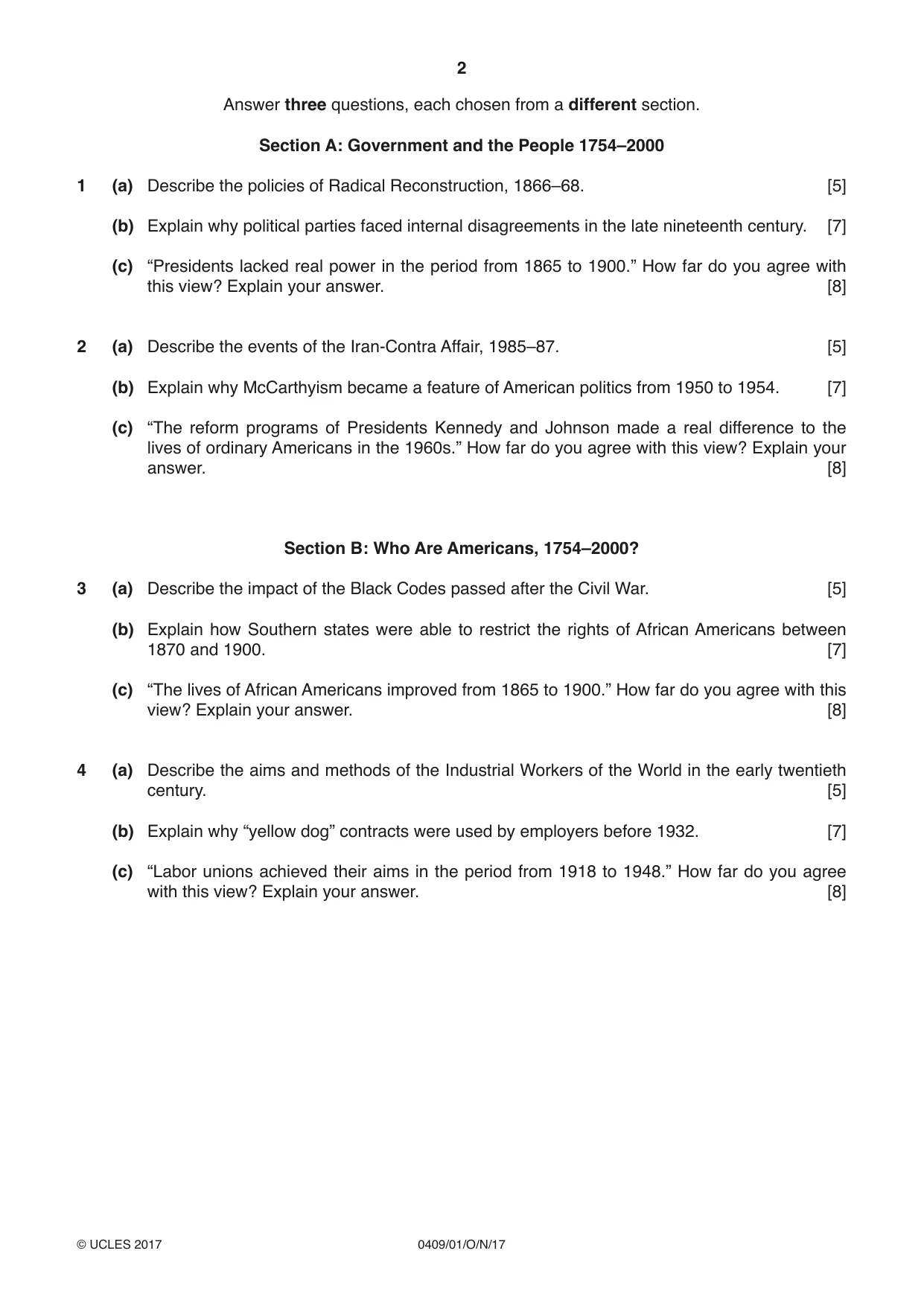 2

Answer three questions, each chosen from a different section.

Section A: Government and the People 1754–2000

1 (a) Describe the policies of Radical Reconstruction, 1866–68. [5]

(b) Explain why political parties faced internal disagreements in the late nineteenth century. [7]

(c) "Presidents lacked real power in the period from 1865 to 1900." How far do you agree with this view? Explain your answer. [8]

2 (a) Describe the events of the Iran-Contra Affair, 1985–87. [5]

(b) Explain why McCarthyism became a feature of American politics from 1950 to 1954. [7]

(c) "The reform programs of Presidents Kennedy and Johnson made a real difference to the lives of ordinary Americans in the 1960s." How far do you agree with this view? Explain your answer. [8]

Section B: Who Are Americans, 1754–2000?

3 (a) Describe the impact of the Black Codes passed after the Civil War. [5]

(b) Explain how Southern states were able to restrict the rights of African Americans between 1870 and 1900. [7]

(c) "The lives of African Americans improved from 1865 to 1900." How far do you agree with this view? Explain your answer. [8]

4 (a) Describe the aims and methods of the Industrial Workers of the World in the early twentieth century. [5]

(b) Explain why "yellow dog" contracts were used by employers before 1932. [7]

(c) "Labor unions achieved their aims in the period from 1918 to 1948." How far do you agree with this view? Explain your answer. [8]

© UCLES 2017 0409/01/O/N/17